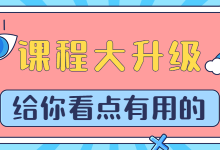 课程大升级

给你看点有用的